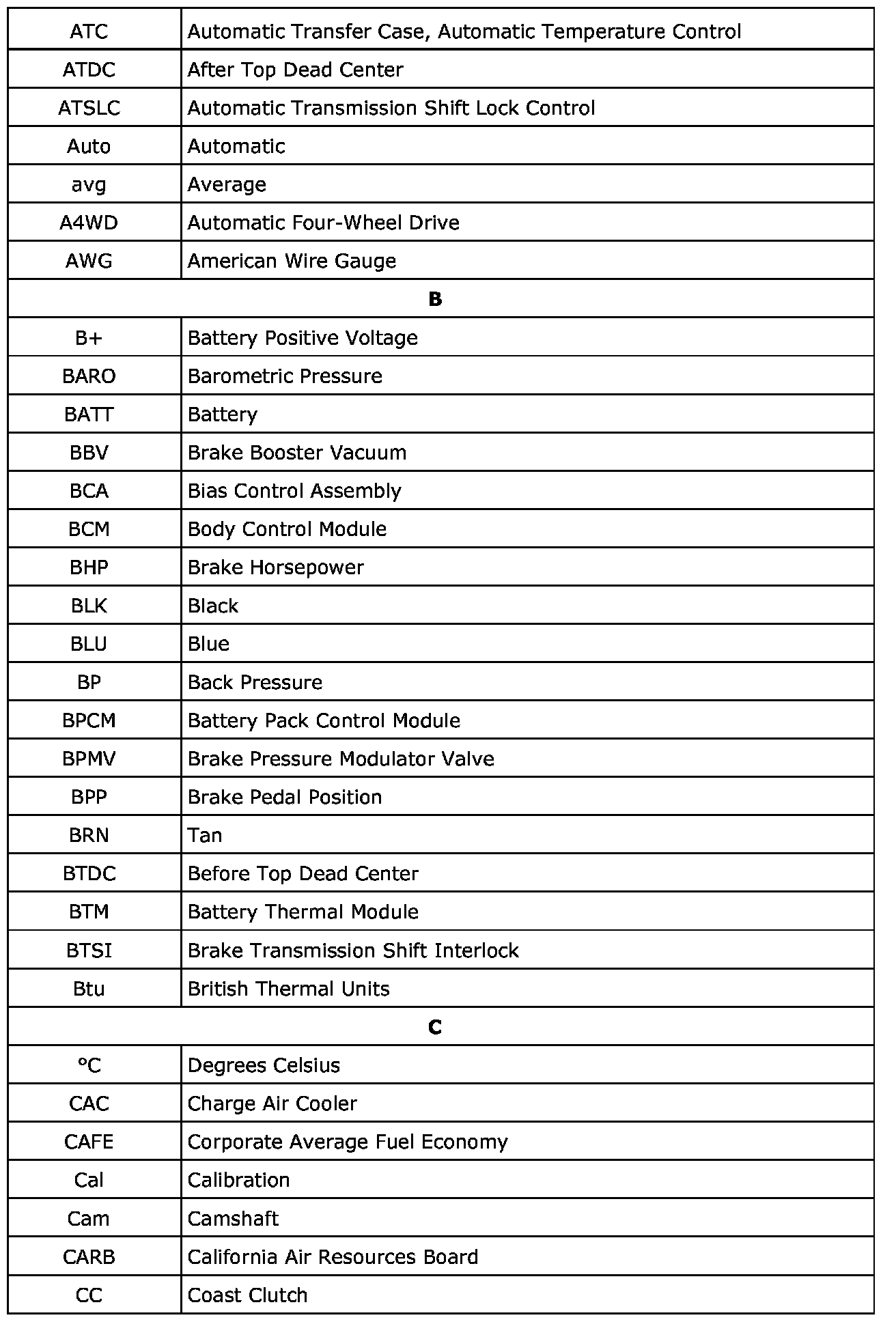 | ATC | Automatic Transfer Case, Automatic Temperature Control |
|---|---|
| ATDC | After Top Dead Center |
| ATSLC | Automatic Transmission Shift Lock Control |
| Auto | Automatic |
| avg | Average |
| A4WD | Automatic Four-Wheel Drive |
| AWG | American Wire Gauge |
| **B** | |
| B+ | Battery Positive Voltage |
| BARO | Barometric Pressure |
| BATT | Battery |
| BBV | Brake Booster Vacuum |
| BCA | Bias Control Assembly |
| BCM | Body Control Module |
| BHP | Brake Horsepower |
| BLK | Black |
| BLU | Blue |
| BP | Back Pressure |
| BPCM | Battery Pack Control Module |
| BPMV | Brake Pressure Modulator Valve |
| BPP | Brake Pedal Position |
| BRN | Tan |
| BTDC | Before Top Dead Center |
| BTM | Battery Thermal Module |
| BTSI | Brake Transmission Shift Interlock |
| Btu | British Thermal Units |
| **C** | |
| °C | Degrees Celsius |
| CAC | Charge Air Cooler |
| CAFE | Corporate Average Fuel Economy |
| Cal | Calibration |
| Cam | Camshaft |
| CARB | California Air Resources Board |
| CC | Coast Clutch |